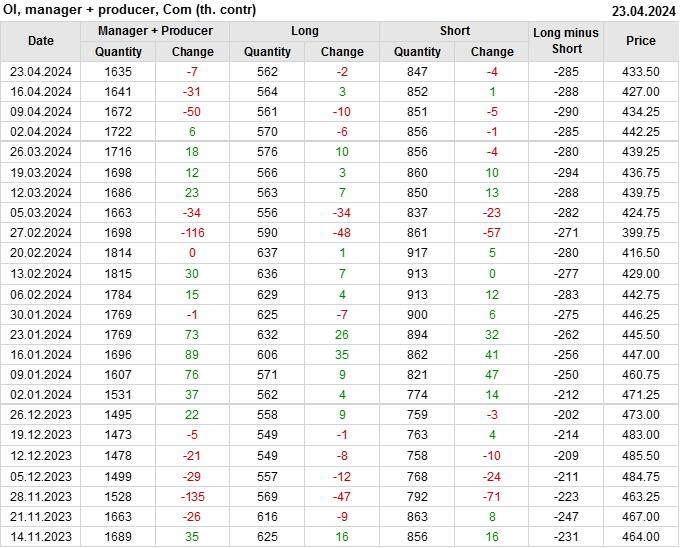 OI, manager + producer, Com (th. contr) 23.04.2024

| Date | Manager + Producer |  | Long |  | Short |  | Long minus Short | Price |
|---|---|---|---|---|---|---|---|---|
|  | Quantity | Change | Quantity | Change | Quantity | Change |  |  |
| 23.04.2024 | 1635 | -7 | 562 | -2 | 847 | -4 | -285 | 433.50 |
| 16.04.2024 | 1641 | -31 | 564 | 3 | 852 | 1 | -288 | 427.00 |
| 09.04.2024 | 1672 | -50 | 561 | -10 | 851 | -5 | -290 | 434.25 |
| 02.04.2024 | 1722 | 6 | 570 | -6 | 856 | -1 | -285 | 442.25 |
| 26.03.2024 | 1716 | 18 | 576 | 10 | 856 | -4 | -280 | 439.25 |
| 19.03.2024 | 1698 | 12 | 566 | 3 | 860 | 10 | -294 | 436.75 |
| 12.03.2024 | 1686 | 23 | 563 | 7 | 850 | 13 | -288 | 439.75 |
| 05.03.2024 | 1663 | -34 | 556 | -34 | 837 | -23 | -282 | 424.75 |
| 27.02.2024 | 1698 | -116 | 590 | -48 | 861 | -57 | -271 | 399.75 |
| 20.02.2024 | 1814 | 0 | 637 | 1 | 917 | 5 | -280 | 416.50 |
| 13.02.2024 | 1815 | 30 | 636 | 7 | 913 | 0 | -277 | 429.00 |
| 06.02.2024 | 1784 | 15 | 629 | 4 | 913 | 12 | -283 | 442.75 |
| 30.01.2024 | 1769 | -1 | 625 | -7 | 900 | 6 | -275 | 446.25 |
| 23.01.2024 | 1769 | 73 | 632 | 26 | 894 | 32 | -262 | 445.50 |
| 16.01.2024 | 1696 | 89 | 606 | 35 | 862 | 41 | -256 | 447.00 |
| 09.01.2024 | 1607 | 76 | 571 | 9 | 821 | 47 | -250 | 460.75 |
| 02.01.2024 | 1531 | 37 | 562 | 4 | 774 | 14 | -212 | 471.25 |
| 26.12.2023 | 1495 | 22 | 558 | 9 | 759 | -3 | -202 | 473.00 |
| 19.12.2023 | 1473 | -5 | 549 | -1 | 763 | 4 | -214 | 483.00 |
| 12.12.2023 | 1478 | -21 | 549 | -8 | 758 | -10 | -209 | 485.50 |
| 05.12.2023 | 1499 | -29 | 557 | -12 | 768 | -24 | -211 | 484.75 |
| 28.11.2023 | 1528 | -135 | 569 | -47 | 792 | -71 | -223 | 463.25 |
| 21.11.2023 | 1663 | -26 | 616 | -9 | 863 | 8 | -247 | 467.00 |
| 14.11.2023 | 1689 | 35 | 625 | 16 | 856 | 16 | -231 | 464.00 |